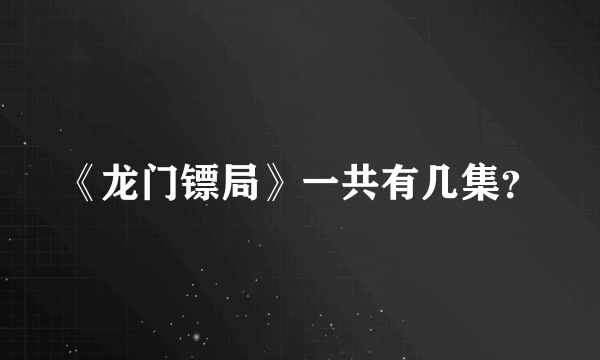 《龙门镖局》一共有几集?